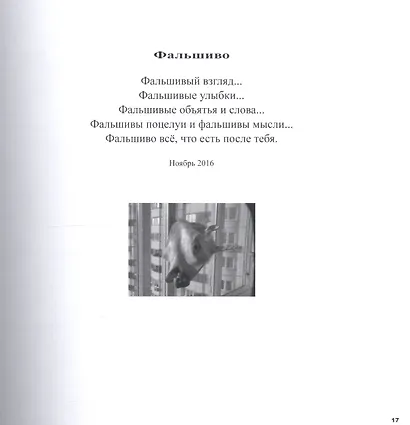 Фальшиво

Фальшивый взгляд...
Фальшивые улыбки...
Фальшивые объятья и слова...
Фальшивы поцелуи и фальшивы мысли...
Фальшиво всё, что есть после тебя.

Ноябрь 2016

17